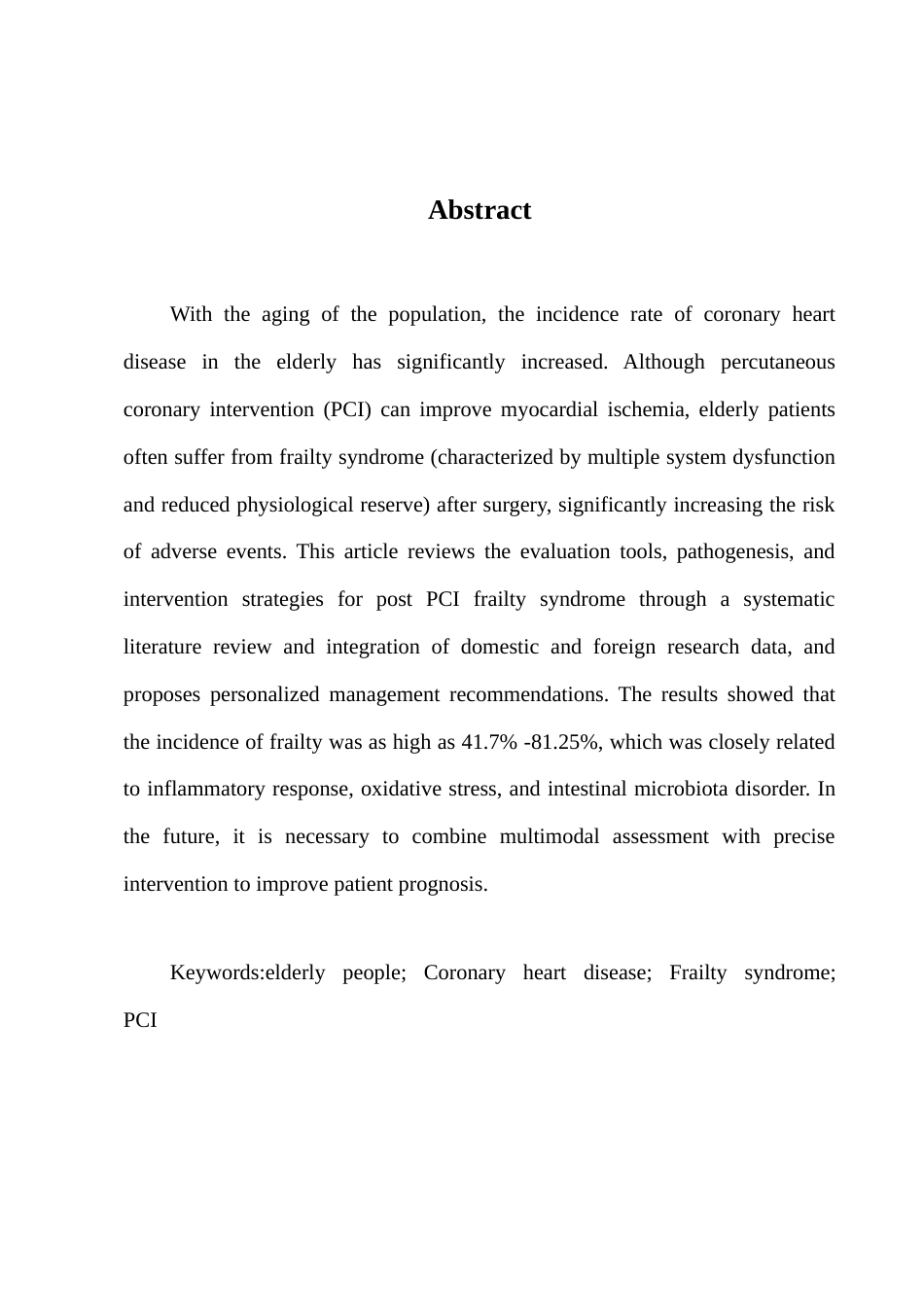 Abstract

With the aging of the population, the incidence rate of coronary heart disease in the elderly has significantly increased. Although percutaneous coronary intervention (PCI) can improve myocardial ischemia, elderly patients often suffer from frailty syndrome (characterized by multiple system dysfunction and reduced physiological reserve) after surgery, significantly increasing the risk of adverse events. This article reviews the evaluation tools, pathogenesis, and intervention strategies for post PCI frailty syndrome through a systematic literature review and integration of domestic and foreign research data, and proposes personalized management recommendations. The results showed that the incidence of frailty was as high as 41.7% -81.25%, which was closely related to inflammatory response, oxidative stress, and intestinal microbiota disorder. In the future, it is necessary to combine multimodal assessment with precise intervention to improve patient prognosis.

Keywords:elderly people; Coronary heart disease; Frailty syndrome; PCI